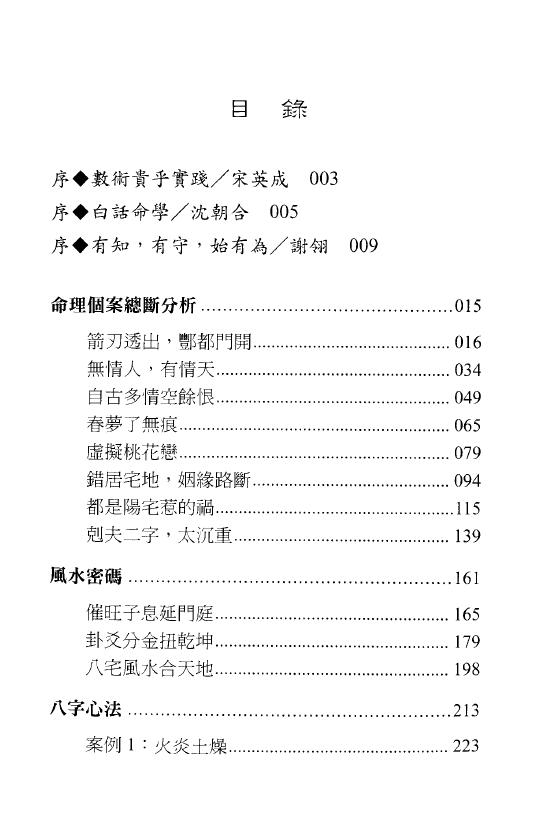 目　錄

序◆數術貴乎實踐／宋英成　003

序◆白話命學／沈朝合　005

序◆有知，有守，始有為／謝翎　009

命理個案總斷分析 ......015

箭刃透出，酆都門開 ...... 016

無情人，有情天 ...... 034

自古多情空餘恨 ...... 049

春夢了無痕 ...... 065

虛擬桃花戀 ...... 079

錯居宅地，姻緣路斷 ...... 094

都是陽宅惹的禍 ......115

剋夫二字，太沉重 ...... 139

風水密碼 ......161

催旺子息延門庭 ...... 165

卦爻分金扭乾坤 ...... 179

八宅風水合天地 ...... 198

八字心法 ......213

案例 1：火炎土燥 ...... 223